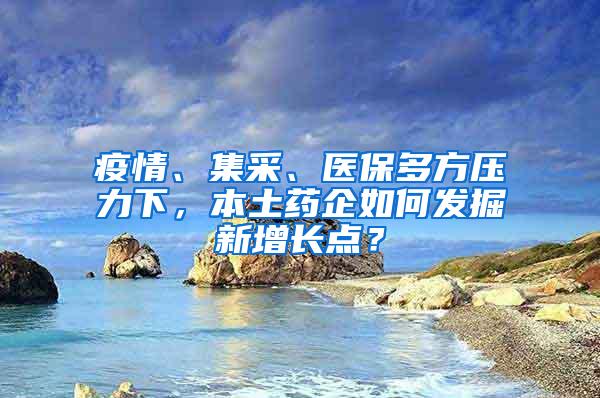 疫情、集采、医保多方压力下，本土药企如何发掘新增长点？